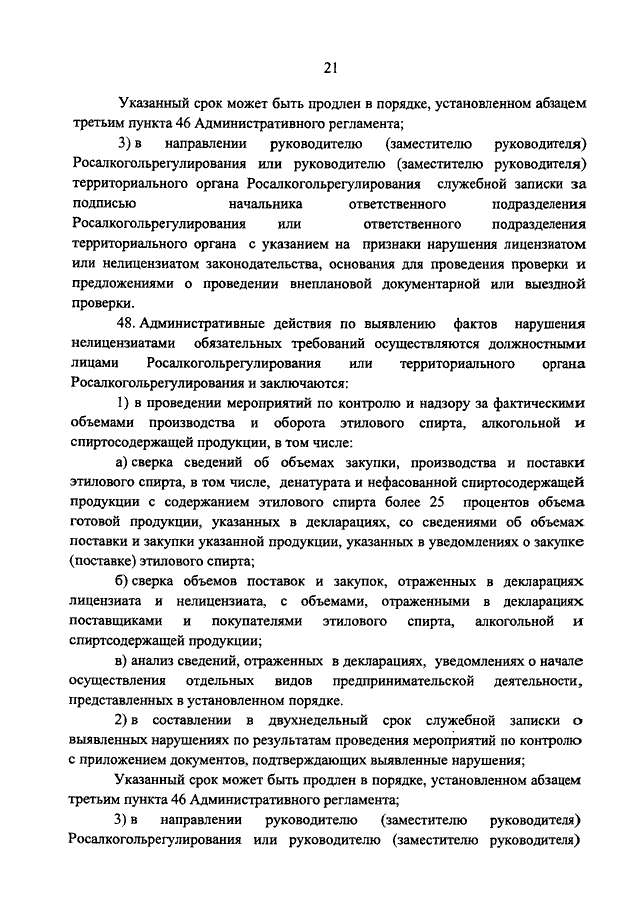 21

Указанный срок может быть продлен в порядке, установленном абзацем третьим пункта 46 Административного регламента;

3) в направлении руководителю (заместителю руководителя) Росалкогольрегулирования или руководителю (заместителю руководителя) территориального органа Росалкогольрегулирования служебной записки за подписью начальника ответственного подразделения Росалкогольрегулирования или ответственного подразделения территориального органа с указанием на признаки нарушения лицензиатом или нелицензиатом законодательства, основания для проведения проверки и предложениями о проведении внеплановой документарной или выездной проверки.

48. Административные действия по выявлению фактов нарушения нелицензиатами обязательных требований осуществляются должностными лицами Росалкогольрегулирования или территориального органа Росалкогольрегулирования и заключаются:

1) в проведении мероприятий по контролю и надзору за фактическими объемами производства и оборота этилового спирта, алкогольной и спиртосодержащей продукции, в том числе:

а) сверка сведений об объемах закупки, производства и поставки этилового спирта, в том числе, денатурата и нефасованной спиртосодержащей продукции с содержанием этилового спирта более 25 процентов объема готовой продукции, указанных в декларациях, со сведениями об объемах поставки и закупки указанной продукции, указанных в уведомлениях о закупке (поставке) этилового спирта;

б) сверка объемов поставок и закупок, отраженных в декларациях лицензиата и нелицензиата, с объемами, отраженными в декларациях поставщиками и покупателями этилового спирта, алкогольной и спиртсодержащей продукции;

в) анализ сведений, отраженных в декларациях, уведомлениях о начале осуществления отдельных видов предпринимательской деятельности, представленных в установленном порядке.

2) в составлении в двухнедельный срок служебной записки о выявленных нарушениях по результатам проведения мероприятий по контролю с приложением документов, подтверждающих выявленные нарушения;

Указанный срок может быть продлен в порядке, установленном абзацем третьим пункта 46 Административного регламента;

3) в направлении руководителю (заместителю руководителя) Росалкогольрегулирования или руководителю (заместителю руководителя)